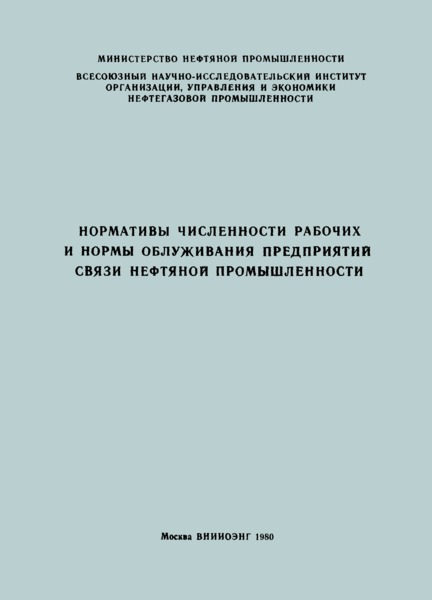 МИНИСТЕРСТВО НЕФТЯНОЙ ПРОМЫШЛЕННОСТИ

ВСЕСОЮЗНЫЙ НАУЧНО-ИССЛЕДОВАТЕЛЬСКИЙ ИНСТИТУТ
ОРГАНИЗАЦИИ, УПРАВЛЕНИЯ И ЭКОНОМИКИ
НЕФТЕГАЗОВОЙ ПРОМЫШЛЕННОСТИ

НОРМАТИВЫ ЧИСЛЕННОСТИ РАБОЧИХ
И НОРМЫ ОБЛУЖИВАНИЯ ПРЕДПРИЯТИЙ
СВЯЗИ НЕФТЯНОЙ ПРОМЫШЛЕННОСТИ

Москва ВНИИОЭНГ 1980